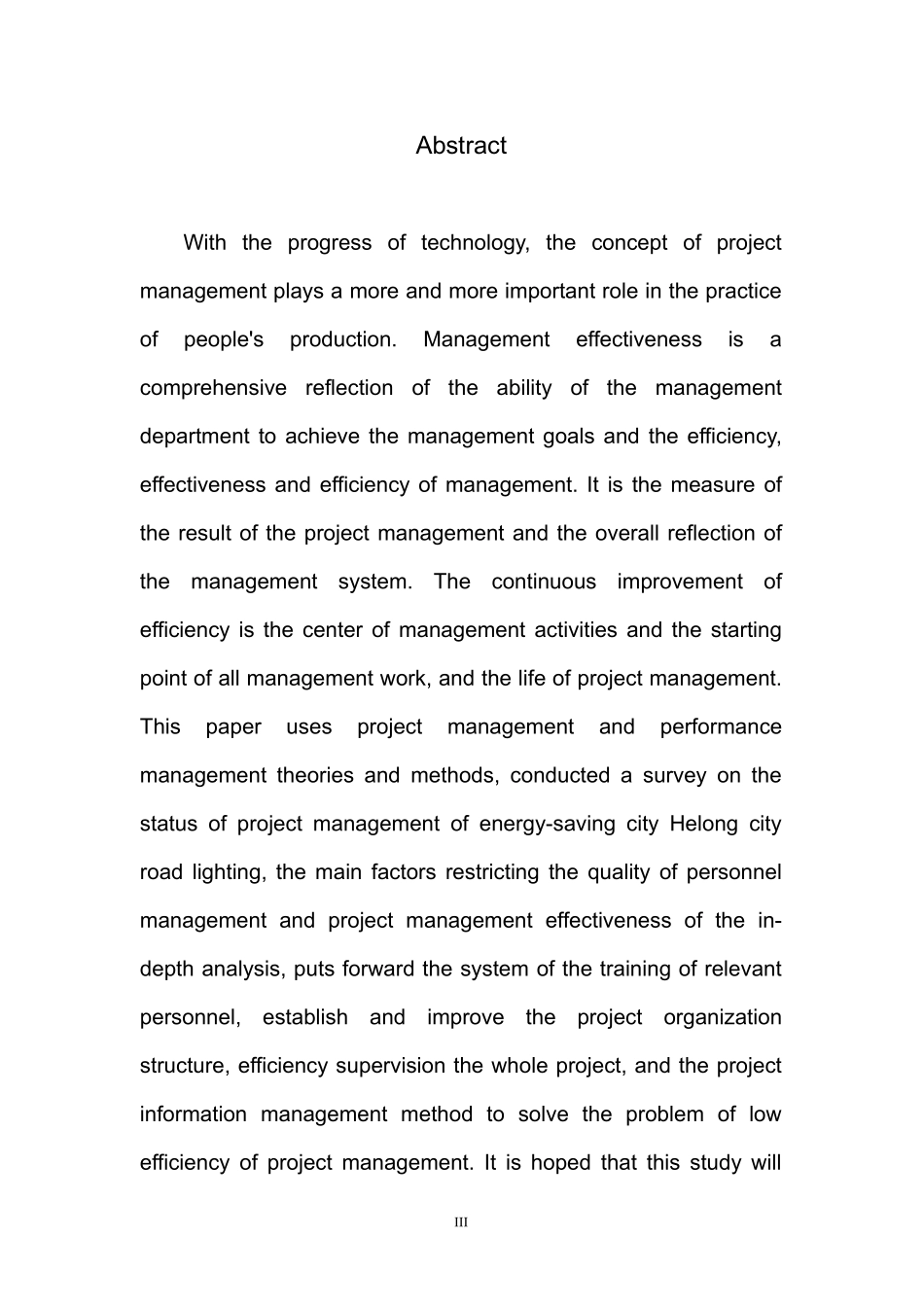 Abstract

With the progress of technology, the concept of project management plays a more and more important role in the practice of people's production. Management effectiveness is a comprehensive reflection of the ability of the management department to achieve the management goals and the efficiency, effectiveness and efficiency of management. It is the measure of the result of the project management and the overall reflection of the management system. The continuous improvement of efficiency is the center of management activities and the starting point of all management work, and the life of project management. This paper uses project management and performance management theories and methods, conducted a survey on the status of project management of energy-saving city Helong city road lighting, the main factors restricting the quality of personnel management and project management effectiveness of the in-depth analysis, puts forward the system of the training of relevant personnel, establish and improve the project organization structure, efficiency supervision the whole project, and the project information management method to solve the problem of low efficiency of project management. It is hoped that this study will

III